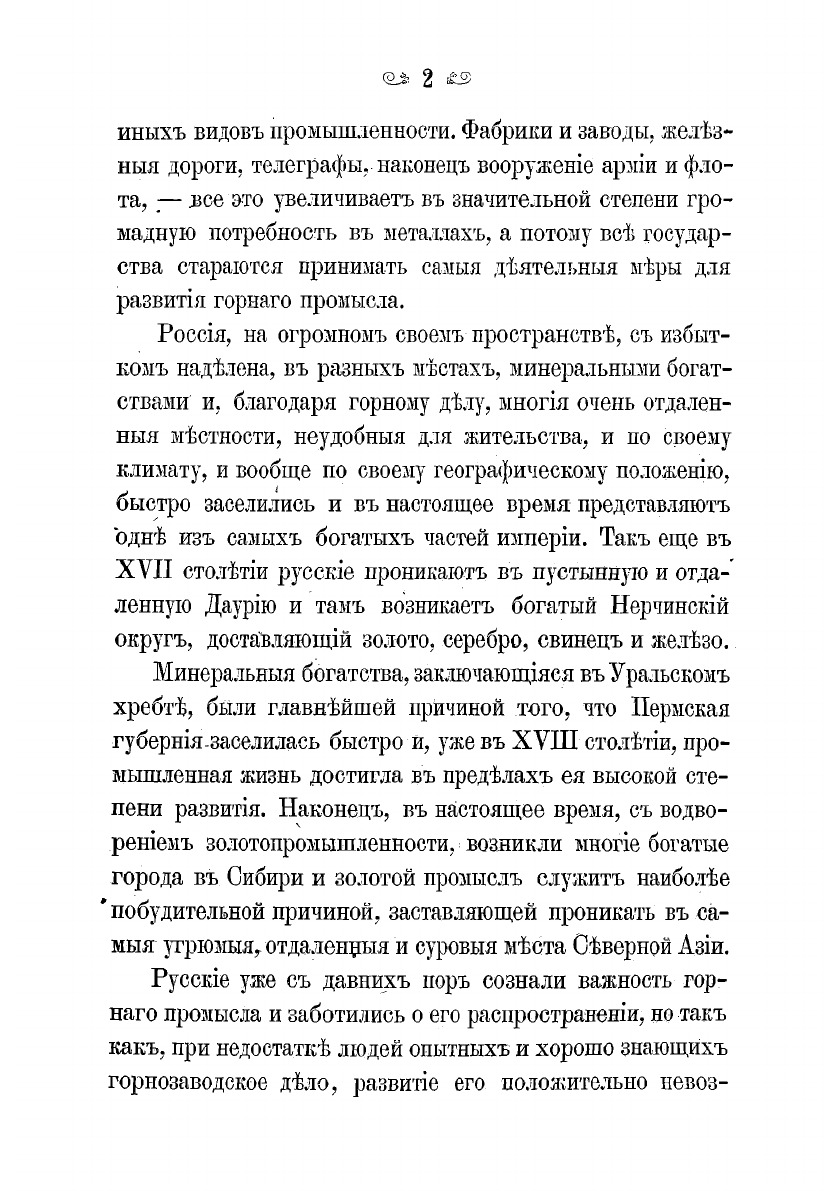 2

иныхъ видовъ промышленности. Фабрики и заводы, желѣзныя дороги, телеграфы, наконецъ вооруженіе арміи и флота, — все это увеличиваетъ въ значительной степени громадную потребность въ металлахъ, а потому всѣ государства стараются принимать самыя дѣятельныя мѣры для развитія горнаго промысла.

Россія, на огромномъ своемъ пространствѣ, съ избыткомъ надѣлена, въ разныхъ мѣстахъ, минеральными богатствами и, благодаря горному дѣлу, многія очень отдаленныя мѣстности, неудобныя для жительства, и по своему климату, и вообще по своему географическому положенію, быстро заселились и въ настоящее время представляютъ однѣ изъ самыхъ богатыхъ частей имперіи. Такъ еще въ XVII столѣтіи русскіе проникаютъ въ пустынную и отдаленную Даурію и тамъ возникаетъ богатый Нерчинскій округъ, доставляющій золото, серебро, свинецъ и желѣзо.

Минеральныя богатства, заключающіяся въ Уральскомъ хребтѣ, были главнѣйшей причиной того, что Пермская губернія заселилась быстро и, уже въ XVIII столѣтіи, промышленная жизнь достигла въ предѣлахъ ея высокой степени развитія. Наконецъ, въ настоящее время, съ водвореніемъ золотопромышленности, возникли многіе богатые города въ Сибири и золотой промыслъ служитъ наиболѣе побудительной причиной, заставляющей проникать въ самыя угрюмыя, отдаленныя и суровыя мѣста Сѣверной Азіи.

Русскіе уже съ давнихъ поръ сознали важность горнаго промысла и заботились о его распространеніи, но такъ какъ, при недостаткѣ людей опытныхъ и хорошо знающихъ горнозаводское дѣло, развитіе его положительно невоз-